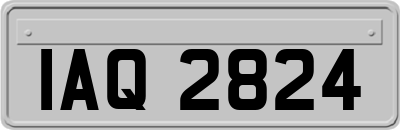 IAQ 2824